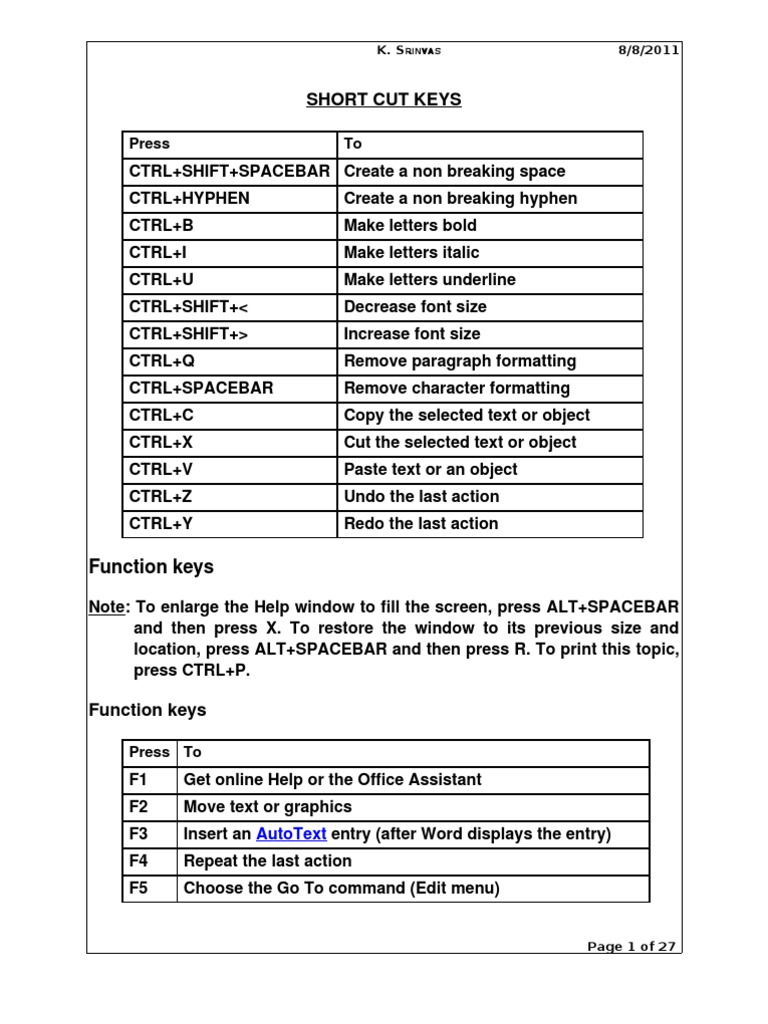 K. Srinvas 8/8/2011

SHORT CUT KEYS

| Press | To |
|---|---|
| CTRL+SHIFT+SPACEBAR | Create a non breaking space |
| CTRL+HYPHEN | Create a non breaking hyphen |
| CTRL+B | Make letters bold |
| CTRL+I | Make letters italic |
| CTRL+U | Make letters underline |
| CTRL+SHIFT+< | Decrease font size |
| CTRL+SHIFT+> | Increase font size |
| CTRL+Q | Remove paragraph formatting |
| CTRL+SPACEBAR | Remove character formatting |
| CTRL+C | Copy the selected text or object |
| CTRL+X | Cut the selected text or object |
| CTRL+V | Paste text or an object |
| CTRL+Z | Undo the last action |
| CTRL+Y | Redo the last action |

Function keys

Note: To enlarge the Help window to fill the screen, press ALT+SPACEBAR and then press X. To restore the window to its previous size and location, press ALT+SPACEBAR and then press R. To print this topic, press CTRL+P.

Function keys

| Press | To |
|---|---|
| F1 | Get online Help or the Office Assistant |
| F2 | Move text or graphics |
| F3 | Insert an AutoText entry (after Word displays the entry) |
| F4 | Repeat the last action |
| F5 | Choose the Go To command (Edit menu) |

Page 1 of 27